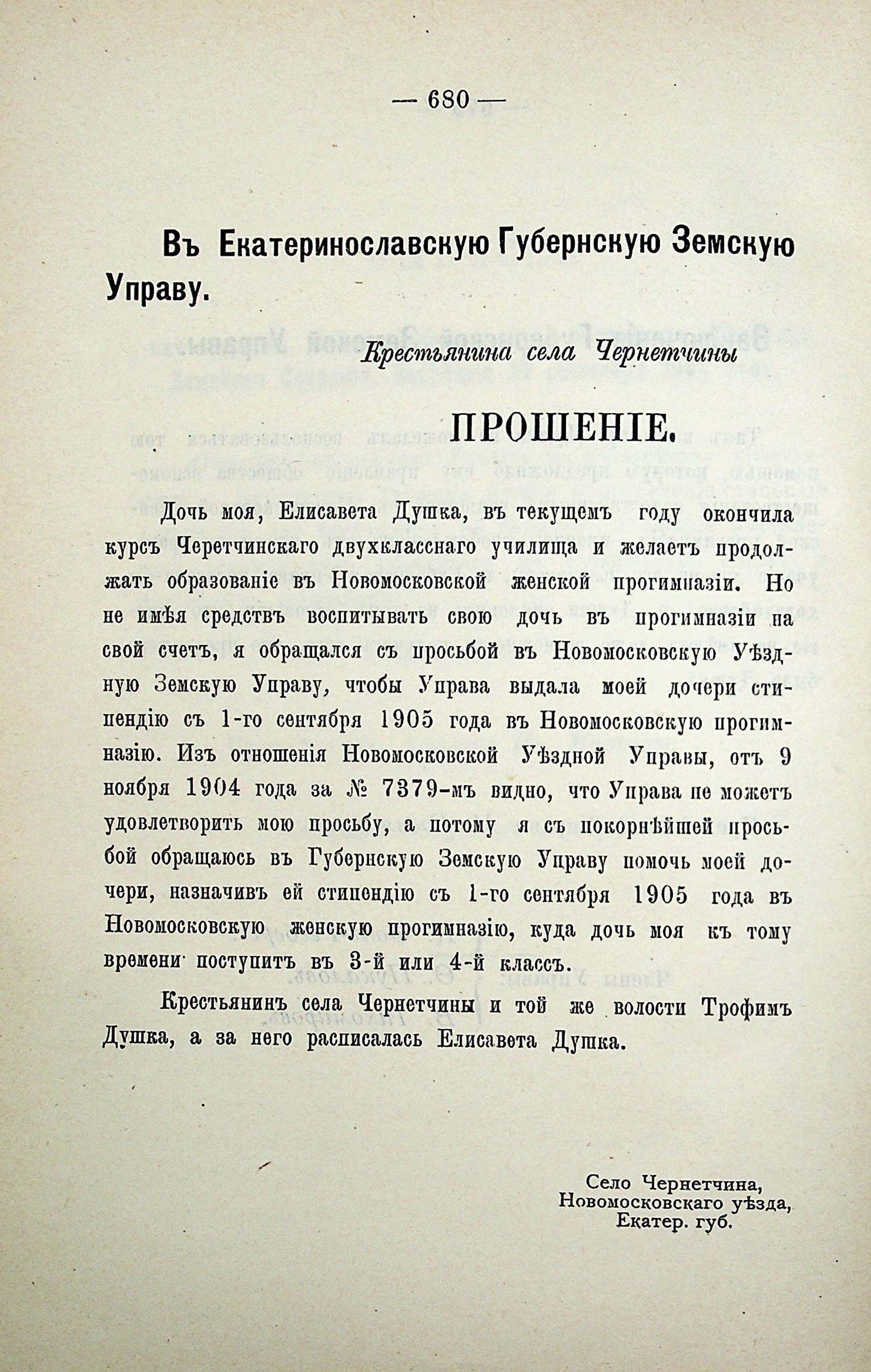 — 680 —

Въ Екатеринославскую Губернскую Земскую Управу.

Крестьянина села Чернетчины

ПРОШЕНІЕ.

Дочь моя, Елисавета Душка, въ текущемъ году окончила курсъ Черетчинскаго двухкласснаго училища и желаетъ продолжать образованіе въ Новомосковской женской прогимназіи. Но не имѣя средствъ воспитывать свою дочь въ прогимназіи на свой счетъ, я обращался съ просьбой въ Новомосковскую Уѣздную Земскую Управу, чтобы Управа выдала моей дочери стипендію съ 1-го сентября 1905 года въ Новомосковскую прогимназію. Изъ отношенія Новомосковской Уѣздной Управы, отъ 9 ноября 1904 года за № 7379-мъ видно, что Управа не можетъ удовлетворить мою просьбу, а потому я съ покорнѣйшей просьбой обращаюсь въ Губернскую Земскую Управу помочь моей дочери, назначивъ ей стипендію съ 1-го сентября 1905 года въ Новомосковскую женскую прогимназію, куда дочь моя къ тому времени поступитъ въ 3-й или 4-й классъ.

Крестьянинъ села Чернетчины и той же волости Трофимъ Душка, а за него расписалась Елисавета Душка.

Село Чернетчина,
Новомосковскаго уѣзда,
Екатер. губ.